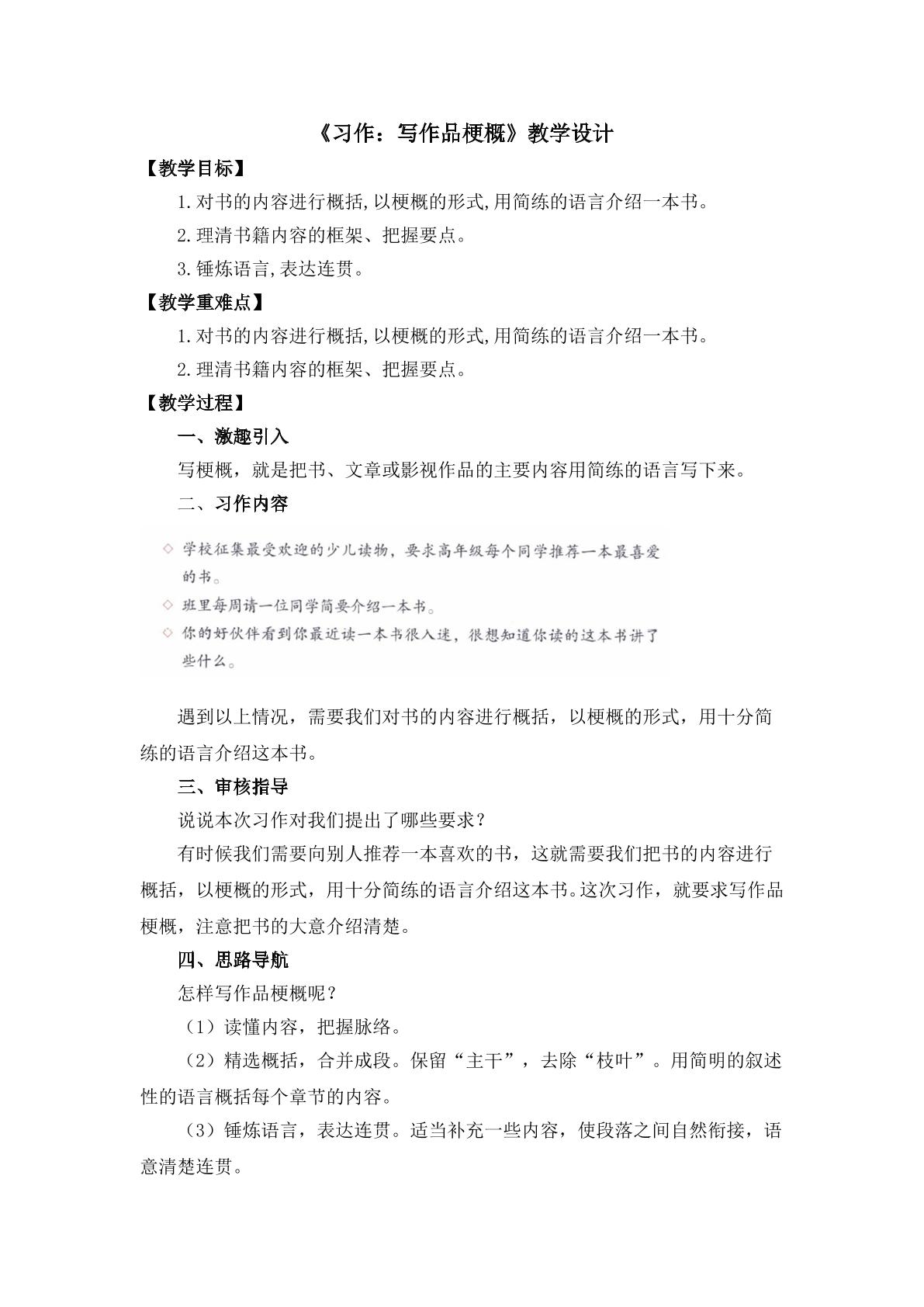 《习作：写作品梗概》教学设计

【教学目标】

1.对书的内容进行概括,以梗概的形式,用简练的语言介绍一本书。

2.理清书籍内容的框架、把握要点。

3.锤炼语言,表达连贯。

【教学重难点】

1.对书的内容进行概括,以梗概的形式,用简练的语言介绍一本书。

2.理清书籍内容的框架、把握要点。

【教学过程】

一、激趣引入

写梗概，就是把书、文章或影视作品的主要内容用简练的语言写下来。

二、习作内容

◇ 学校征集最受欢迎的少儿读物，要求高年级每个同学推荐一本最喜爱的书。

◇ 班里每周请一位同学简要介绍一本书。

◇ 你的好伙伴看到你最近读一本书很入迷，很想知道你读的这本书讲了些什么。

遇到以上情况，需要我们对书的内容进行概括，以梗概的形式，用十分简练的语言介绍这本书。

三、审核指导

说说本次习作对我们提出了哪些要求？

有时候我们需要向别人推荐一本喜欢的书，这就需要我们把书的内容进行概括，以梗概的形式，用十分简练的语言介绍这本书。这次习作，就要求写作品梗概，注意把书的大意介绍清楚。

四、思路导航

怎样写作品梗概呢？

（1）读懂内容，把握脉络。

（2）精选概括，合并成段。保留“主干”，去除“枝叶”。用简明的叙述性的语言概括每个章节的内容。

（3）锤炼语言，表达连贯。适当补充一些内容，使段落之间自然衔接，语意清楚连贯。